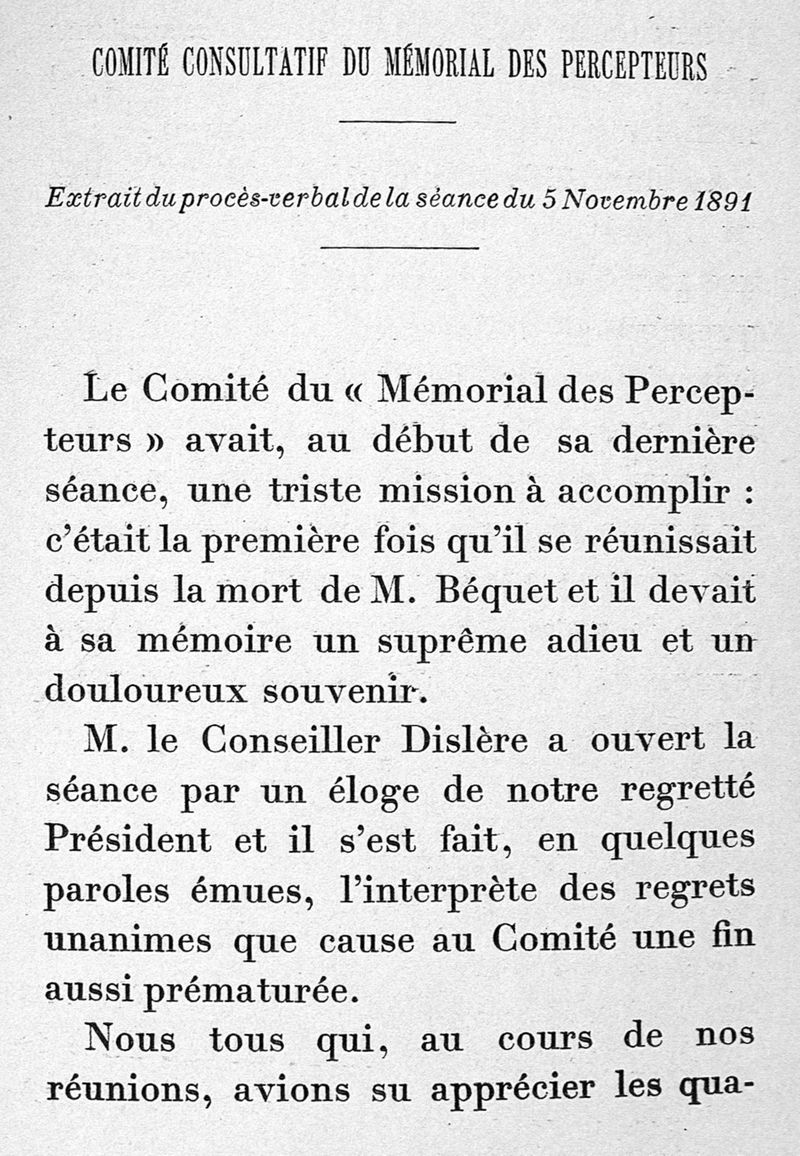 COMITÉ CONSULTATIF DU MÉMORIAL DES PERCEPTEURS

Extrait du procès-verbal de la séance du 5 Novembre 1891

Le Comité du « Mémorial des Percepteurs » avait, au début de sa dernière séance, une triste mission à accomplir : c'était la première fois qu'il se réunissait depuis la mort de M. Béquet et il devait à sa mémoire un suprême adieu et un douloureux souvenir.

M. le Conseiller Dislère a ouvert la séance par un éloge de notre regretté Président et il s'est fait, en quelques paroles émues, l'interprète des regrets unanimes que cause au Comité une fin aussi prématurée.

Nous tous qui, au cours de nos réunions, avions su apprécier les qua-